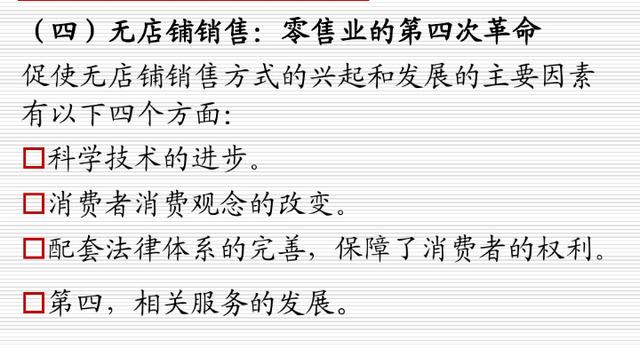 （四）无店铺销售：零售业的第四次革命

促使无店铺销售方式的兴起和发展的主要因素有以下四个方面：

□科学技术的进步。

□消费者消费观念的改变。

□配套法律体系的完善，保障了消费者的权利。

□第四，相关服务的发展。